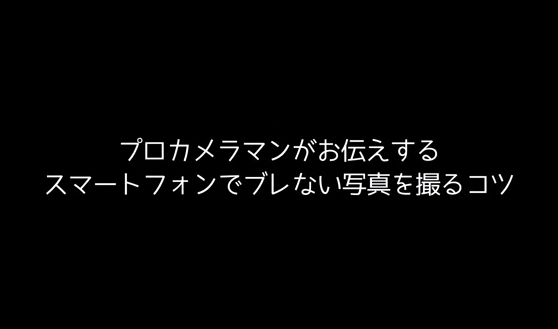 プロカメラマンがお伝えする
スマートフォンでブレない写真を撮るコツ